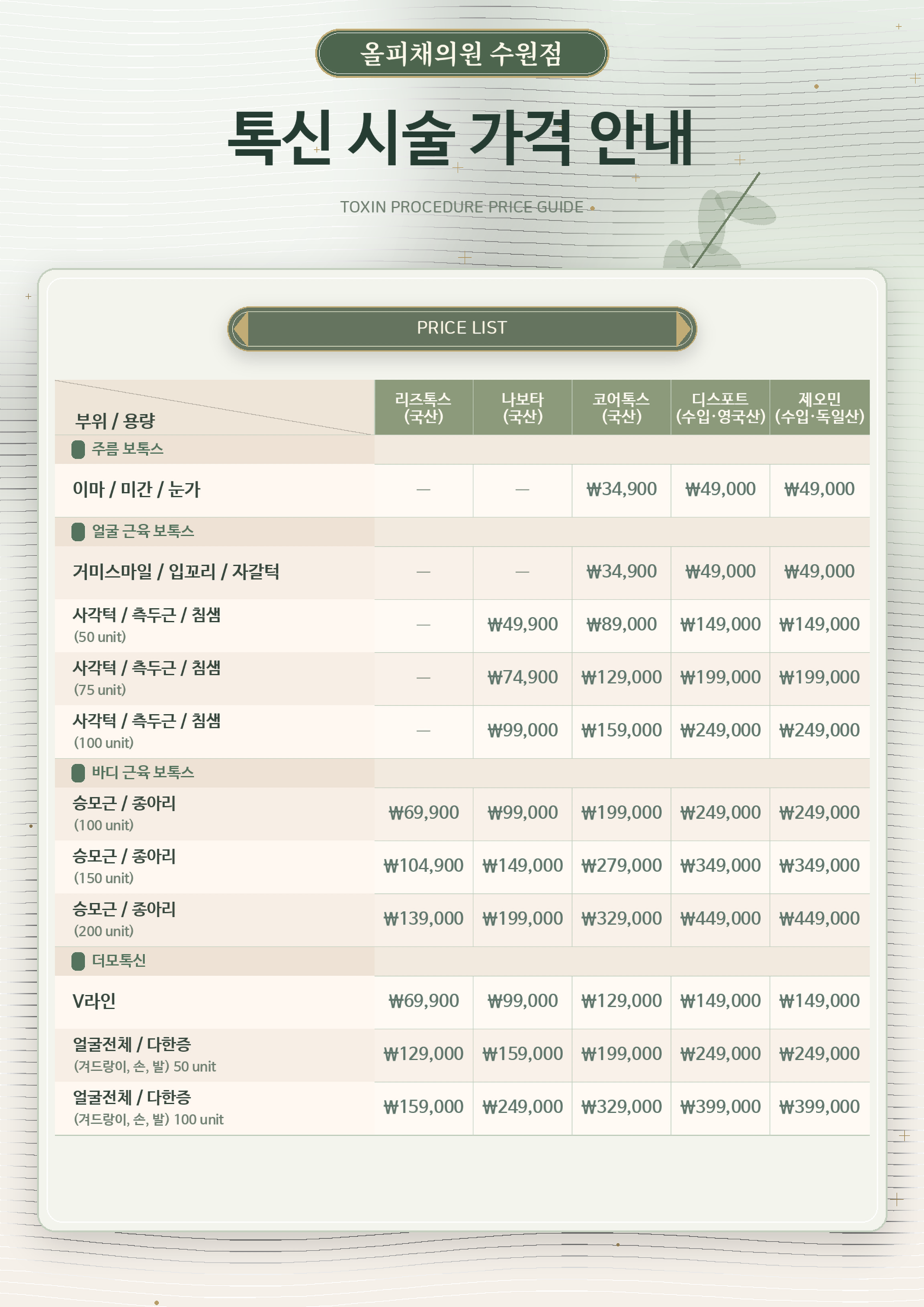 올피채의원 수원점

톡신 시술 가격 안내

TOXIN PROCEDURE PRICE GUIDE

PRICE LIST

| 부위 / 용량 | 리즈톡스 (국산) | 나보타 (국산) | 코어톡스 (국산) | 디스포트 (수입·영국산) | 제오민 (수입·독일산) |
|---|---|---|---|---|---|
| 주름 보톡스 | | | | | |
| 이마 / 미간 / 눈가 | — | — | ₩34,900 | ₩49,000 | ₩49,000 |
| 얼굴 근육 보톡스 | | | | | |
| 거미스마일 / 입꼬리 / 자갈턱 | — | — | ₩34,900 | ₩49,000 | ₩49,000 |
| 사각턱 / 측두근 / 침샘 (50 unit) | — | ₩49,900 | ₩89,000 | ₩149,000 | ₩149,000 |
| 사각턱 / 측두근 / 침샘 (75 unit) | — | ₩74,900 | ₩129,000 | ₩199,000 | ₩199,000 |
| 사각턱 / 측두근 / 침샘 (100 unit) | — | ₩99,000 | ₩159,000 | ₩249,000 | ₩249,000 |
| 바디 근육 보톡스 | | | | | |
| 승모근 / 종아리 (100 unit) | ₩69,900 | ₩99,000 | ₩199,000 | ₩249,000 | ₩249,000 |
| 승모근 / 종아리 (150 unit) | ₩104,900 | ₩149,000 | ₩279,000 | ₩349,000 | ₩349,000 |
| 승모근 / 종아리 (200 unit) | ₩139,000 | ₩199,000 | ₩329,000 | ₩449,000 | ₩449,000 |
| 더모톡신 | | | | | |
| V라인 | ₩69,900 | ₩99,000 | ₩129,000 | ₩149,000 | ₩149,000 |
| 얼굴전체 / 다한증 (겨드랑이, 손, 발) 50 unit | ₩129,000 | ₩159,000 | ₩199,000 | ₩249,000 | ₩249,000 |
| 얼굴전체 / 다한증 (겨드랑이, 손, 발) 100 unit | ₩159,000 | ₩249,000 | ₩329,000 | ₩399,000 | ₩399,000 |